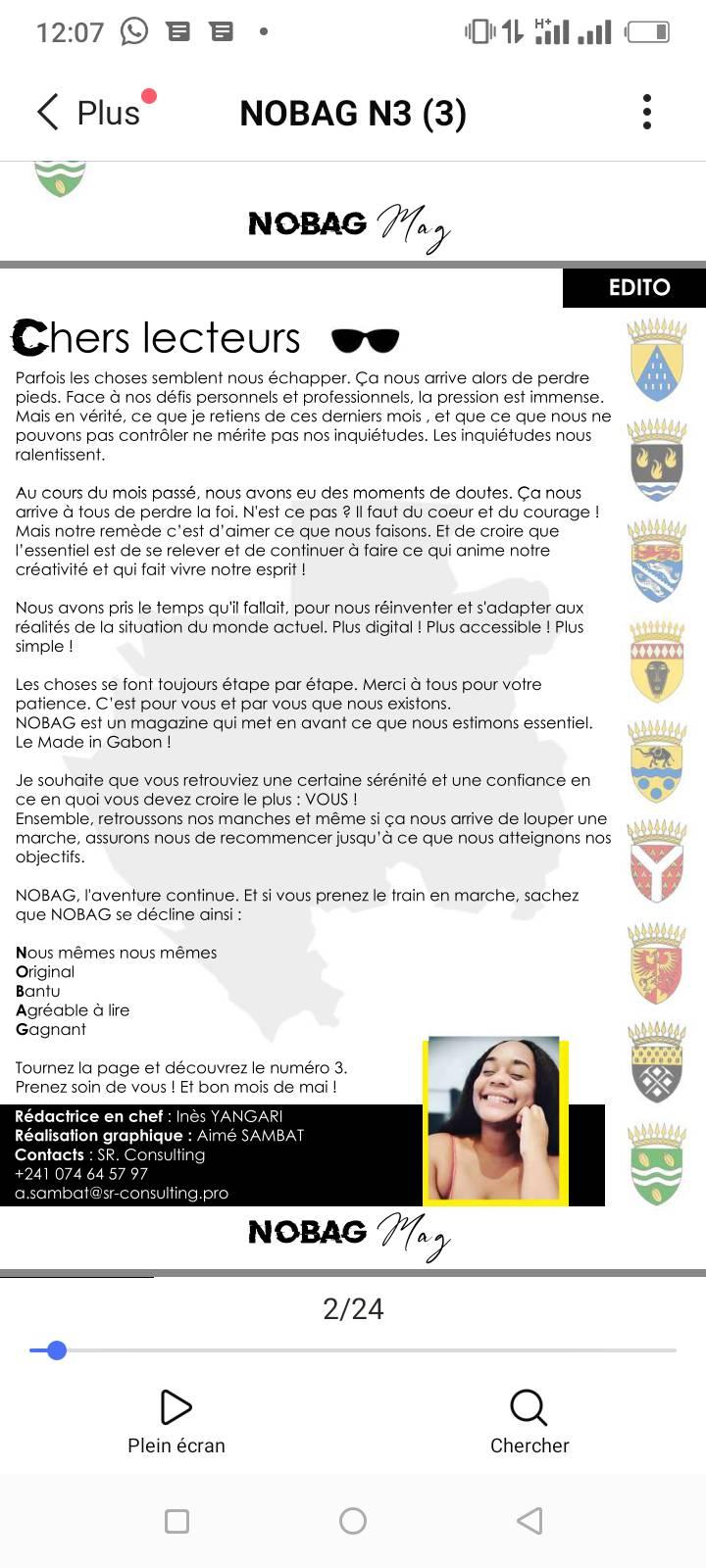 12:07

Plus

NOBAG N3 (3)

NOBAG Mag

EDITO

Chers lecteurs

Parfois les choses semblent nous échapper. Ça nous arrive alors de perdre pieds. Face à nos défis personnels et professionnels, la pression est immense. Mais en vérité, ce que je retiens de ces derniers mois , et que ce que nous ne pouvons pas contrôler ne mérite pas nos inquiétudes. Les inquiétudes nous ralentissent.

Au cours du mois passé, nous avons eu des moments de doutes. Ça nous arrive à tous de perdre la foi. N'est ce pas ? Il faut du coeur et du courage ! Mais notre remède c'est d'aimer ce que nous faisons. Et de croire que l'essentiel est de se relever et de continuer à faire ce qui anime notre créativité et qui fait vivre notre esprit !

Nous avons pris le temps qu'il fallait, pour nous réinventer et s'adapter aux réalités de la situation du monde actuel. Plus digital ! Plus accessible ! Plus simple !

Les choses se font toujours étape par étape. Merci à tous pour votre patience. C'est pour vous et par vous que nous existons.
NOBAG est un magazine qui met en avant ce que nous estimons essentiel. Le Made in Gabon !

Je souhaite que vous retrouviez une certaine sérénité et une confiance en ce en quoi vous devez croire le plus : VOUS !
Ensemble, retroussons nos manches et même si ça nous arrive de louper une marche, assurons nous de recommencer jusqu'à ce que nous atteignons nos objectifs.

NOBAG, l'aventure continue. Et si vous prenez le train en marche, sachez que NOBAG se décline ainsi :

Nous mêmes nous mêmes
Original
Bantu
Agréable à lire
Gagnant

Tournez la page et découvrez le numéro 3.
Prenez soin de vous ! Et bon mois de mai !

Rédactrice en chef : Inès YANGARI
Réalisation graphique : Aimé SAMBAT
Contacts : SR. Consulting
+241 074 64 57 97
a.sambat@sr-consulting.pro

NOBAG Mag

2/24

Plein écran

Chercher